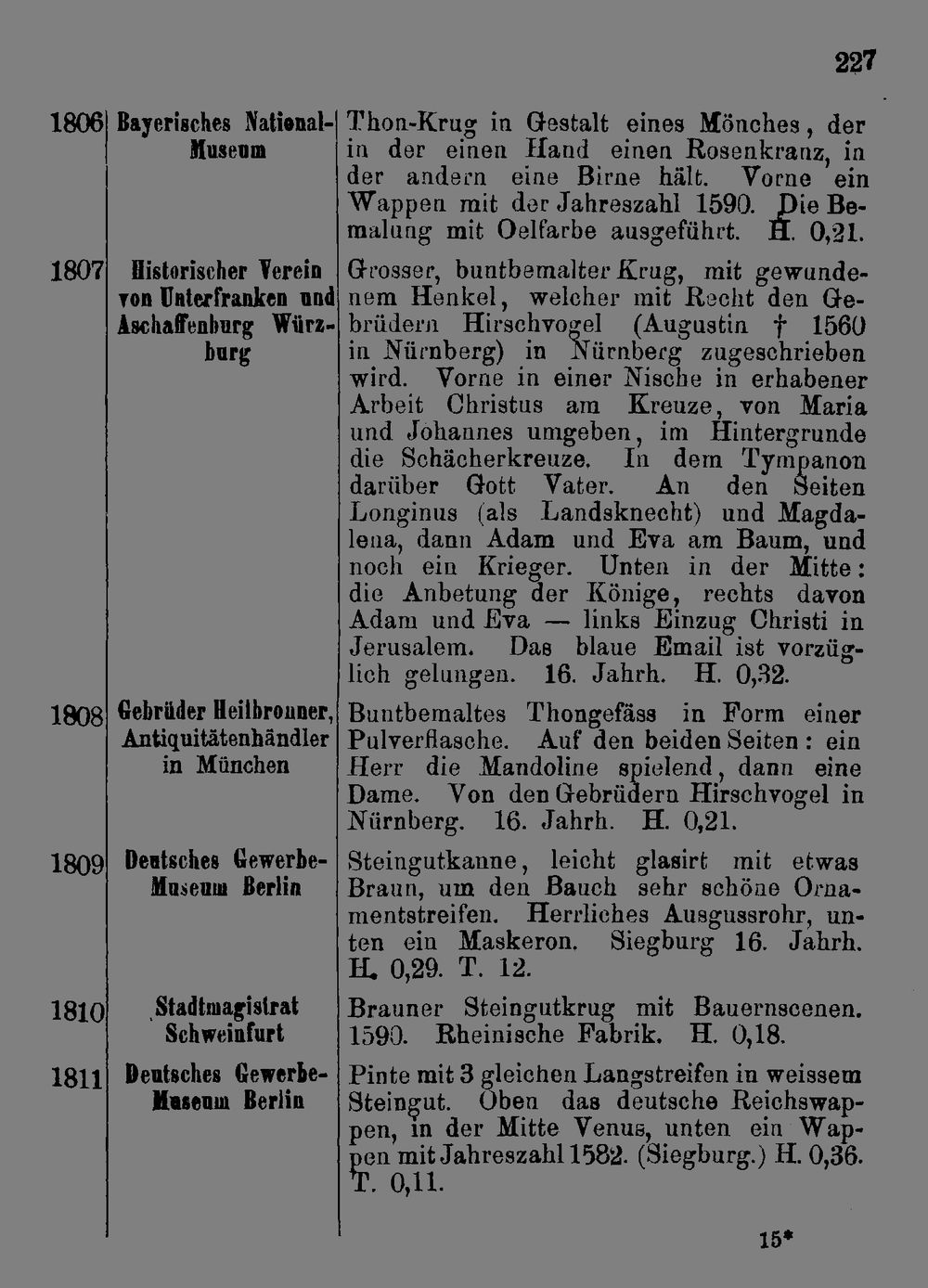 227

| 1806 | Bayerisches National-Museum | Thon-Krug in Gestalt eines Mönches, der in der einen Hand einen Rosenkranz, in der andern eine Birne hält. Vorne ein Wappen mit der Jahreszahl 1590. Die Bemalung mit Oelfarbe ausgeführt. H. 0,21. |
|---|---|---|
| 1807 | Historischer Verein von Unterfranken und Aschaffenburg Würzburg | Grosser, buntbemalter Krug, mit gewundenem Henkel, welcher mit Recht den Gebrüdern Hirschvogel (Augustin † 1560 in Nürnberg) in Nürnberg zugeschrieben wird. Vorne in einer Nische in erhabener Arbeit Christus am Kreuze, von Maria und Johannes umgeben, im Hintergrunde die Schächerkreuze. In dem Tympanon darüber Gott Vater. An den Seiten Longinus (als Landsknecht) und Magdalena, dann Adam und Eva am Baum, und noch ein Krieger. Unten in der Mitte: die Anbetung der Könige, rechts davon Adam und Eva — links Einzug Christi in Jerusalem. Das blaue Email ist vorzüglich gelungen. 16. Jahrh. H. 0,32. |
| 1808 | Gebrüder Heilbronner, Antiquitätenhändler in München | Buntbemaltes Thongefäss in Form einer Pulverflasche. Auf den beiden Seiten: ein Herr die Mandoline spielend, dann eine Dame. Von den Gebrüdern Hirschvogel in Nürnberg. 16. Jahrh. H. 0,21. |
| 1809 | Deutsches Gewerbe-Museum Berlin | Steingutkanne, leicht glasirt mit etwas Braun, um den Bauch sehr schöne Ornamentstreifen. Herrliches Ausgussrohr, unten ein Maskeron. Siegburg 16. Jahrh. H. 0,29. T. 12. |
| 1810 | Stadtmagistrat Schweinfurt | Brauner Steingutkrug mit Bauernscenen. 1590. Rheinische Fabrik. H. 0,18. |
| 1811 | Deutsches Gewerbe-Museum Berlin | Pinte mit 3 gleichen Langstreifen in weissem Steingut. Oben das deutsche Reichswappen, in der Mitte Venus, unten ein Wappen mit Jahreszahl 1582. (Siegburg.) H. 0,36. T. 0,11. |

15*